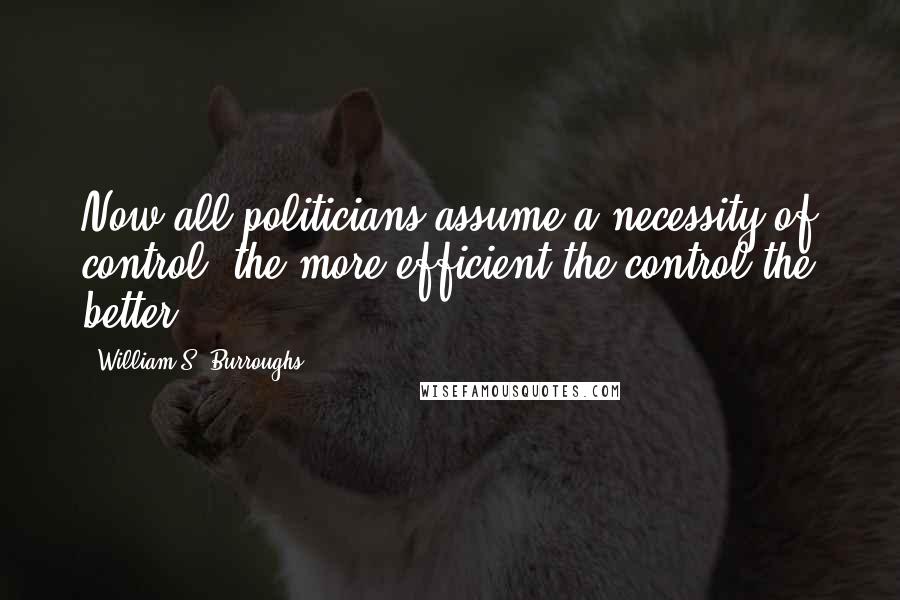 Now all politicians assume a necessity of control, the more efficient the control the better.

- William S. Burroughs

WISEFAMOUSQUOTES.COM